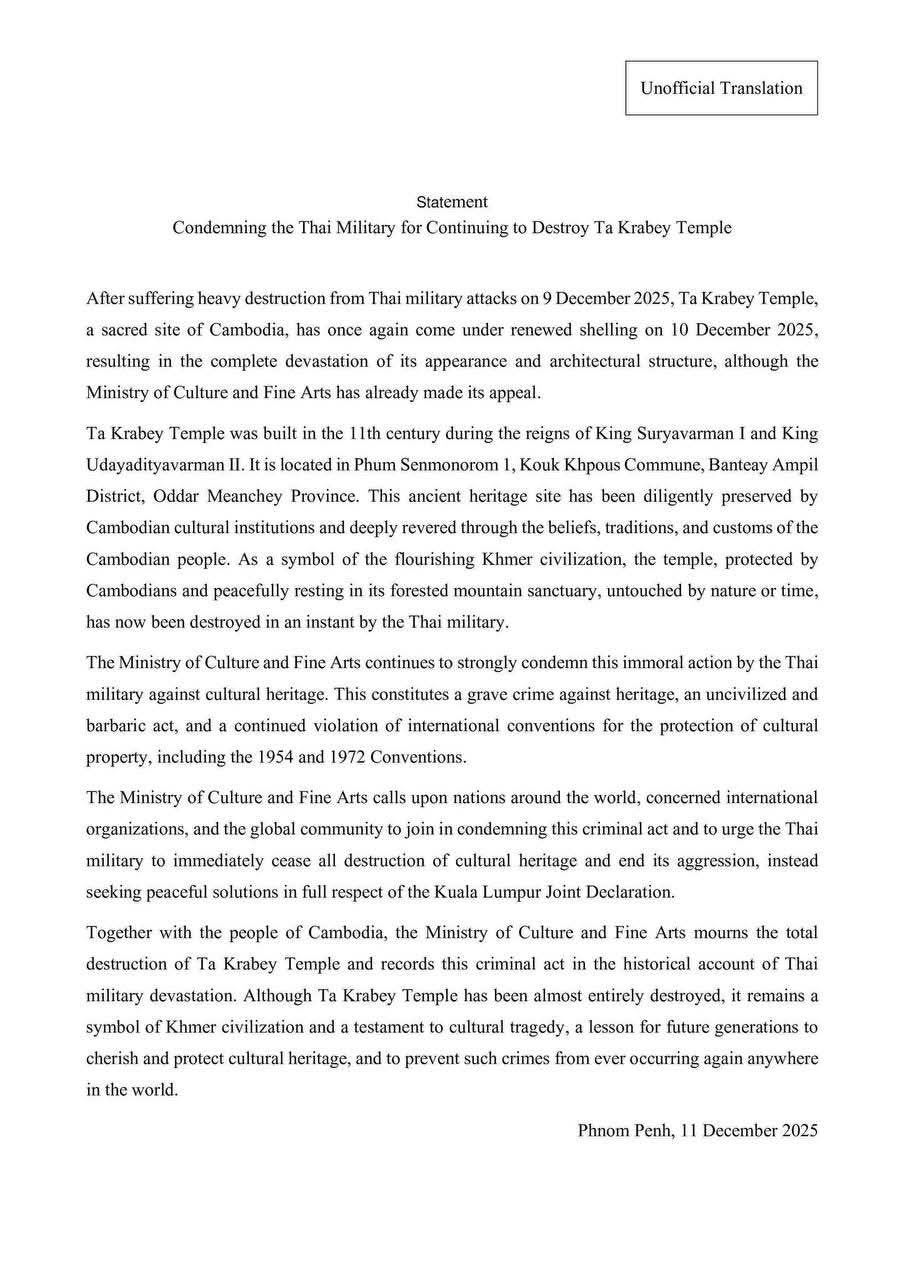 Unofficial Translation

Statement
Condemning the Thai Military for Continuing to Destroy Ta Krabey Temple

After suffering heavy destruction from Thai military attacks on 9 December 2025, Ta Krabey Temple, a sacred site of Cambodia, has once again come under renewed shelling on 10 December 2025, resulting in the complete devastation of its appearance and architectural structure, although the Ministry of Culture and Fine Arts has already made its appeal.

Ta Krabey Temple was built in the 11th century during the reigns of King Suryavarman I and King Udayadityavarman II. It is located in Phum Senmonorom 1, Kouk Khpous Commune, Banteay Ampil District, Oddar Meanchey Province. This ancient heritage site has been diligently preserved by Cambodian cultural institutions and deeply revered through the beliefs, traditions, and customs of the Cambodian people. As a symbol of the flourishing Khmer civilization, the temple, protected by Cambodians and peacefully resting in its forested mountain sanctuary, untouched by nature or time, has now been destroyed in an instant by the Thai military.

The Ministry of Culture and Fine Arts continues to strongly condemn this immoral action by the Thai military against cultural heritage. This constitutes a grave crime against heritage, an uncivilized and barbaric act, and a continued violation of international conventions for the protection of cultural property, including the 1954 and 1972 Conventions.

The Ministry of Culture and Fine Arts calls upon nations around the world, concerned international organizations, and the global community to join in condemning this criminal act and to urge the Thai military to immediately cease all destruction of cultural heritage and end its aggression, instead seeking peaceful solutions in full respect of the Kuala Lumpur Joint Declaration.

Together with the people of Cambodia, the Ministry of Culture and Fine Arts mourns the total destruction of Ta Krabey Temple and records this criminal act in the historical account of Thai military devastation. Although Ta Krabey Temple has been almost entirely destroyed, it remains a symbol of Khmer civilization and a testament to cultural tragedy, a lesson for future generations to cherish and protect cultural heritage, and to prevent such crimes from ever occurring again anywhere in the world.

Phnom Penh, 11 December 2025